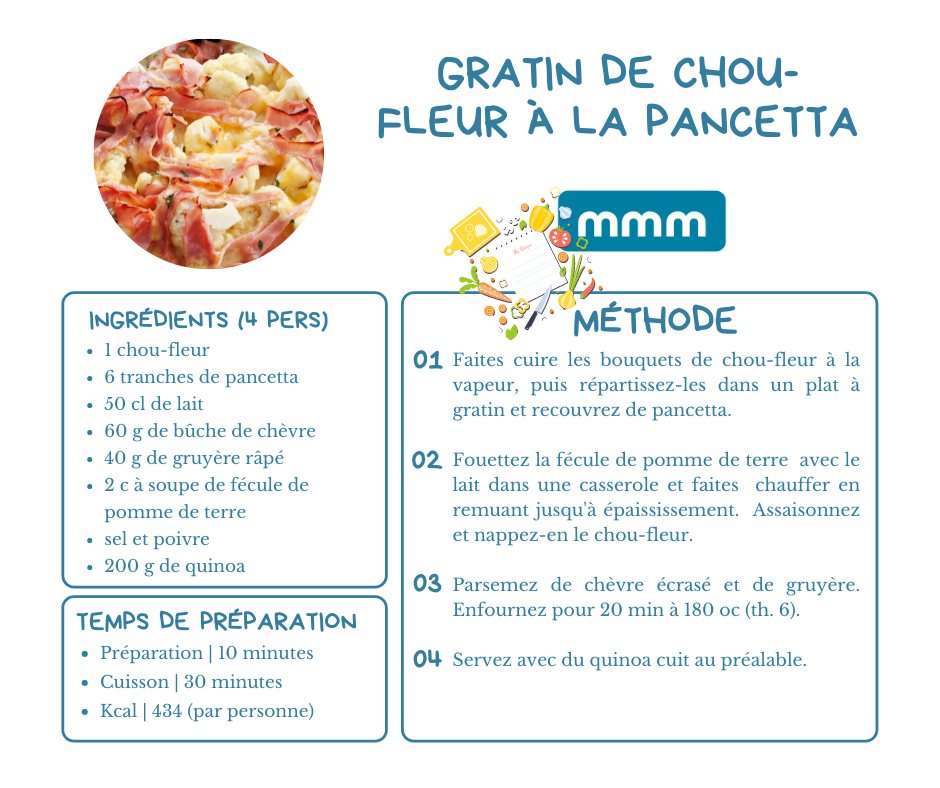 GRATIN DE CHOU-FLEUR À LA PANCETTA

mmm

INGRÉDIENTS (4 PERS)
- 1 chou-fleur
- 6 tranches de pancetta
- 50 cl de lait
- 60 g de bûche de chèvre
- 40 g de gruyère râpé
- 2 c à soupe de fécule de pomme de terre
- sel et poivre
- 200 g de quinoa

TEMPS DE PRÉPARATION
- Préparation | 10 minutes
- Cuisson | 30 minutes
- Kcal | 434 (par personne)

MÉTHODE

01 Faites cuire les bouquets de chou-fleur à la vapeur, puis répartissez-les dans un plat à gratin et recouvrez de pancetta.

02 Fouettez la fécule de pomme de terre avec le lait dans une casserole et faites chauffer en remuant jusqu'à épaississement. Assaisonnez et nappez-en le chou-fleur.

03 Parsemez de chèvre écrasé et de gruyère. Enfournez pour 20 min à 180 oc (th. 6).

04 Servez avec du quinoa cuit au préalable.